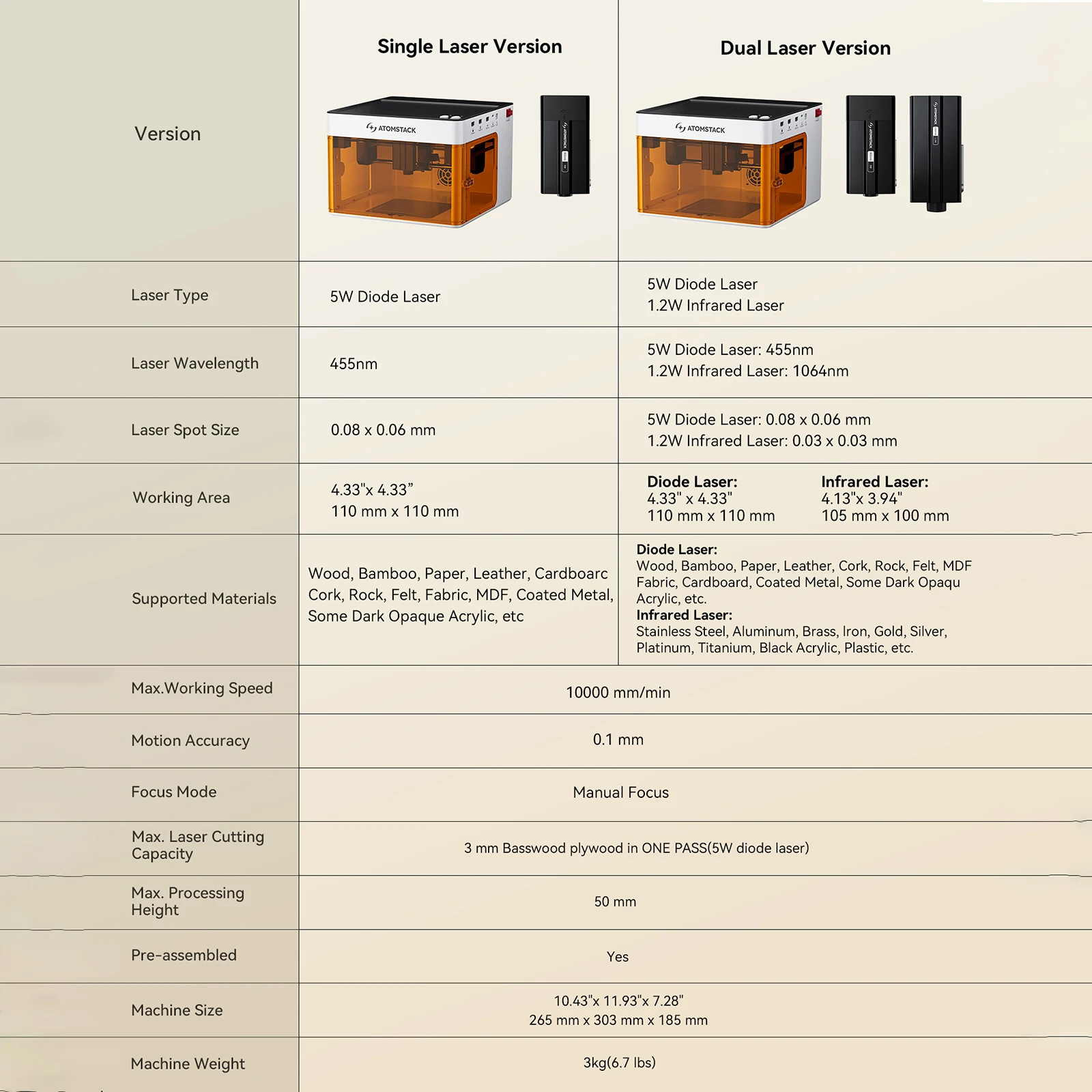 | Version | Single Laser Version | Dual Laser Version |
|---|---|---|
| Laser Type | 5W Diode Laser | 5W Diode Laser 1.2W Infrared Laser |
| Laser Wavelength | 455nm | 5W Diode Laser: 455nm 1.2W Infrared Laser: 1064nm |
| Laser Spot Size | 0.08 x 0.06 mm | 5W Diode Laser: 0.08 x 0.06 mm 1.2W Infrared Laser: 0.03 x 0.03 mm |
| Working Area | 4.33"x 4.33" 110 mm x 110 mm | Diode Laser: 4.33" x 4.33" 110 mm x 110 mm Infrared Laser: 4.13"x 3.94" 105 mm x 100 mm |
| Supported Materials | Wood, Bamboo, Paper, Leather, Cardboarc Cork, Rock, Felt, Fabric, MDF, Coated Metal, Some Dark Opaque Acrylic, etc | Diode Laser: Wood, Bamboo, Paper, Leather, Cork, Rock, Felt, MDF Fabric, Cardboard, Coated Metal, Some Dark Opaqu Acrylic, etc. Infrared Laser: Stainless Steel, Aluminum, Brass, Iron, Gold, Silver, Platinum, Titanium, Black Acrylic, Plastic, etc. |
| Max.Working Speed | 10000 mm/min | |
| Motion Accuracy | 0.1 mm | |
| Focus Mode | Manual Focus | |
| Max. Laser Cutting Capacity | 3 mm Basswood plywood in ONE PASS(5W diode laser) | |
| Max. Processing Height | 50 mm | |
| Pre-assembled | Yes | |
| Machine Size | 10.43"x 11.93"x 7.28" 265 mm x 303 mm x 185 mm | |
| Machine Weight | 3kg(6.7 lbs) | |